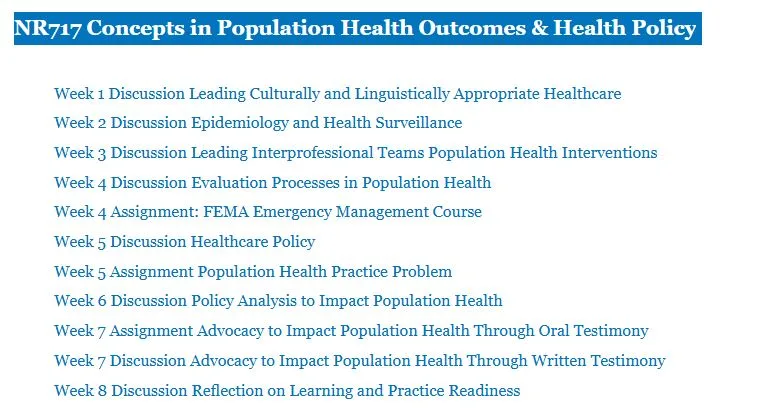 NR717 Concepts in Population Health Outcomes & Health Policy

Week 1 Discussion Leading Culturally and Linguistically Appropriate Healthcare

Week 2 Discussion Epidemiology and Health Surveillance

Week 3 Discussion Leading Interprofessional Teams Population Health Interventions

Week 4 Discussion Evaluation Processes in Population Health

Week 4 Assignment: FEMA Emergency Management Course

Week 5 Discussion Healthcare Policy

Week 5 Assignment Population Health Practice Problem

Week 6 Discussion Policy Analysis to Impact Population Health

Week 7 Assignment Advocacy to Impact Population Health Through Oral Testimony

Week 7 Discussion Advocacy to Impact Population Health Through Written Testimony

Week 8 Discussion Reflection on Learning and Practice Readiness